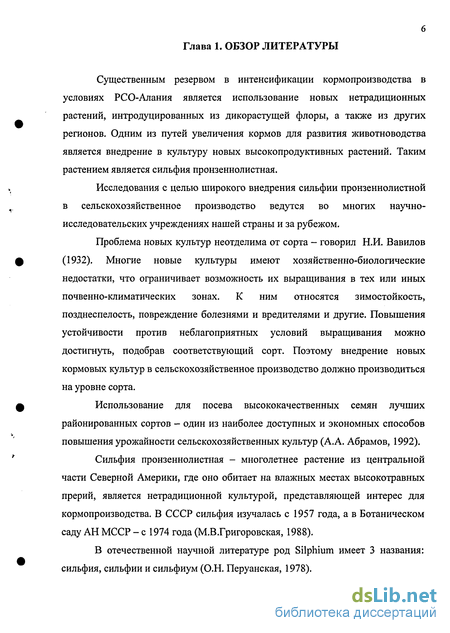 6

Глава 1. ОБЗОР ЛИТЕРАТУРЫ

Существенным резервом в интенсификации кормопроизводства в условиях РСО-Алания является использование новых нетрадиционных растений, интродуцированных из дикорастущей флоры, а также из других регионов. Одним из путей увеличения кормов для развития животноводства является внедрение в культуру новых высокопродуктивных растений. Таким растением является сильфия пронзеннолистная.

Исследования с целью широкого внедрения сильфии пронзеннолистной в сельскохозяйственное производство ведутся во многих научно-исследовательских учреждениях нашей страны и за рубежом.

Проблема новых культур неотделима от сорта – говорил Н.И. Вавилов (1932). Многие новые культуры имеют хозяйственно-биологические недостатки, что ограничивает возможность их выращивания в тех или иных почвенно-климатических зонах. К ним относятся зимостойкость, позднеспелость, повреждение болезнями и вредителями и другие. Повышения устойчивости против неблагоприятных условий выращивания можно достигнуть, подобрав соответствующий сорт. Поэтому внедрение новых кормовых культур в сельскохозяйственное производство должно производиться на уровне сорта.

Использование для посева высококачественных семян лучших районированных сортов – один из наиболее доступных и экономных способов повышения урожайности сельскохозяйственных культур (А.А. Абрамов, 1992).

Сильфия пронзеннолистная – многолетнее растение из центральной части Северной Америки, где оно обитает на влажных местах высокотравных прерий, является нетрадиционной культурой, представляющей интерес для кормопроизводства. В СССР сильфия изучалась с 1957 года, а в Ботаническом саду АН МССР – с 1974 года (М.В.Григоровская, 1988).

В отечественной научной литературе род Silphium имеет 3 названия: сильфия, сильфии и сильфиум (О.Н. Перуанская, 1978).

dsLib.net
библиотека диссертаций